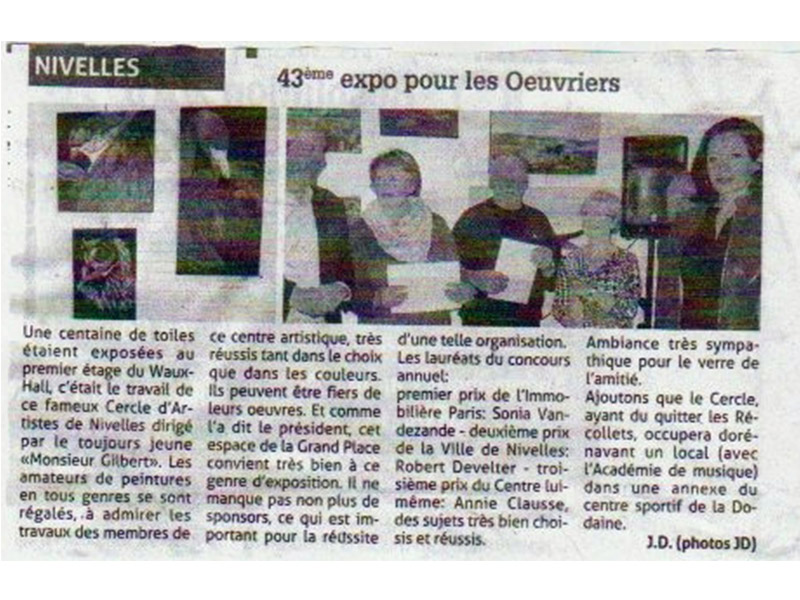 NIVELLES

43ème expo pour les Oeuvriers

Une centaine de toiles étaient exposées au premier étage du Waux-Hall, c'était le travail de ce fameux Cercle d'Artistes de Nivelles dirigé par le toujours jeune «Monsieur Gilbert». Les amateurs de peintures en tous genres se sont régalés, à admirer les travaux des membres de

ce centre artistique, très réussis tant dans le choix que dans les couleurs. Ils peuvent être fiers de leurs oeuvres. Et comme l'a dit le président, cet espace de la Grand Place convient très bien à ce genre d'exposition. Il ne manque pas non plus de sponsors, ce qui est important pour la réussite

d'une telle organisation. Les lauréats du concours annuel:
premier prix de l'Immobilière Paris: Sonia Vandezande - deuxième prix de la Ville de Nivelles: Robert Develter - troisième prix du Centre lui-même: Annie Clausse, des sujets très bien choisis et réussis.

Ambiance très sympathique pour le verre de l'amitié.
Ajoutons que le Cercle, ayant du quitter les Récollets, occupera dorénavant un local (avec l'Académie de musique) dans une annexe du centre sportif de la Dodaine.

J.D. (photos JD)